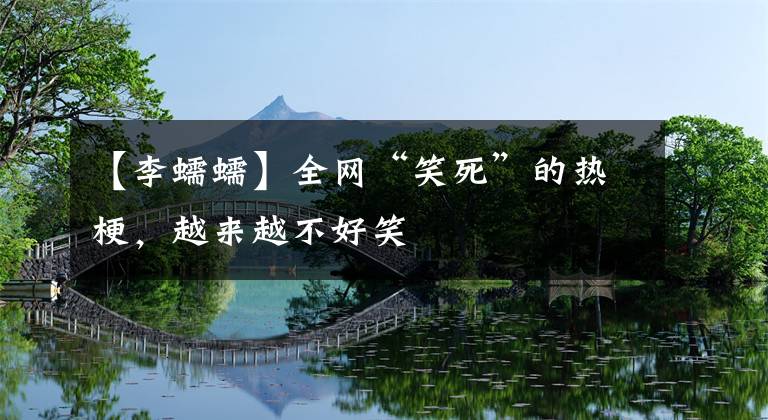 【李蠕蠕】全网“笑死”的热梗，越来越不好笑